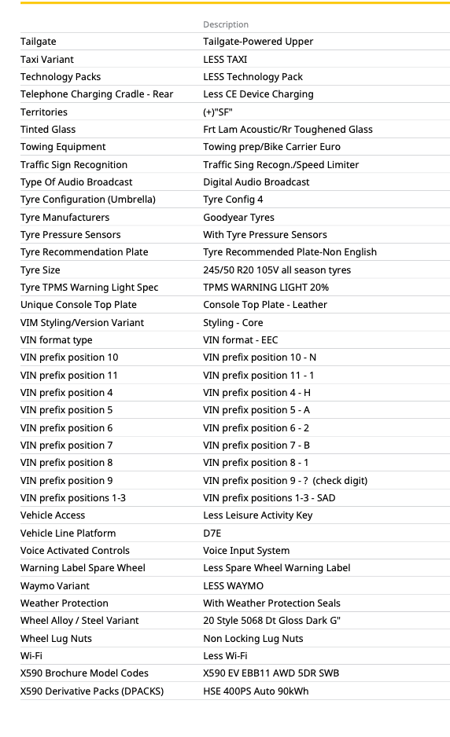 | | Description |
|---|---|
| Tailgate | Tailgate-Powered Upper |
| Taxi Variant | LESS TAXI |
| Technology Packs | LESS Technology Pack |
| Telephone Charging Cradle - Rear | Less CE Device Charging |
| Territories | (+)"SF" |
| Tinted Glass | Frt Lam Acoustic/Rr Toughened Glass |
| Towing Equipment | Towing prep/Bike Carrier Euro |
| Traffic Sign Recognition | Traffic Sing Recogn./Speed Limiter |
| Type Of Audio Broadcast | Digital Audio Broadcast |
| Tyre Configuration (Umbrella) | Tyre Config 4 |
| Tyre Manufacturers | Goodyear Tyres |
| Tyre Pressure Sensors | With Tyre Pressure Sensors |
| Tyre Recommendation Plate | Tyre Recommended Plate-Non English |
| Tyre Size | 245/50 R20 105V all season tyres |
| Tyre TPMS Warning Light Spec | TPMS WARNING LIGHT 20% |
| Unique Console Top Plate | Console Top Plate - Leather |
| VIM Styling/Version Variant | Styling - Core |
| VIN format type | VIN format - EEC |
| VIN prefix position 10 | VIN prefix position 10 - N |
| VIN prefix position 11 | VIN prefix position 11 - 1 |
| VIN prefix position 4 | VIN prefix position 4 - H |
| VIN prefix position 5 | VIN prefix position 5 - A |
| VIN prefix position 6 | VIN prefix position 6 - 2 |
| VIN prefix position 7 | VIN prefix position 7 - B |
| VIN prefix position 8 | VIN prefix position 8 - 1 |
| VIN prefix position 9 | VIN prefix position 9 - ? (check digit) |
| VIN prefix positions 1-3 | VIN prefix positions 1-3 - SAD |
| Vehicle Access | Less Leisure Activity Key |
| Vehicle Line Platform | D7E |
| Voice Activated Controls | Voice Input System |
| Warning Label Spare Wheel | Less Spare Wheel Warning Label |
| Waymo Variant | LESS WAYMO |
| Weather Protection | With Weather Protection Seals |
| Wheel Alloy / Steel Variant | 20 Style 5068 Dt Gloss Dark G" |
| Wheel Lug Nuts | Non Locking Lug Nuts |
| Wi-Fi | Less Wi-Fi |
| X590 Brochure Model Codes | X590 EV EBB11 AWD 5DR SWB |
| X590 Derivative Packs (DPACKS) | HSE 400PS Auto 90kWh |